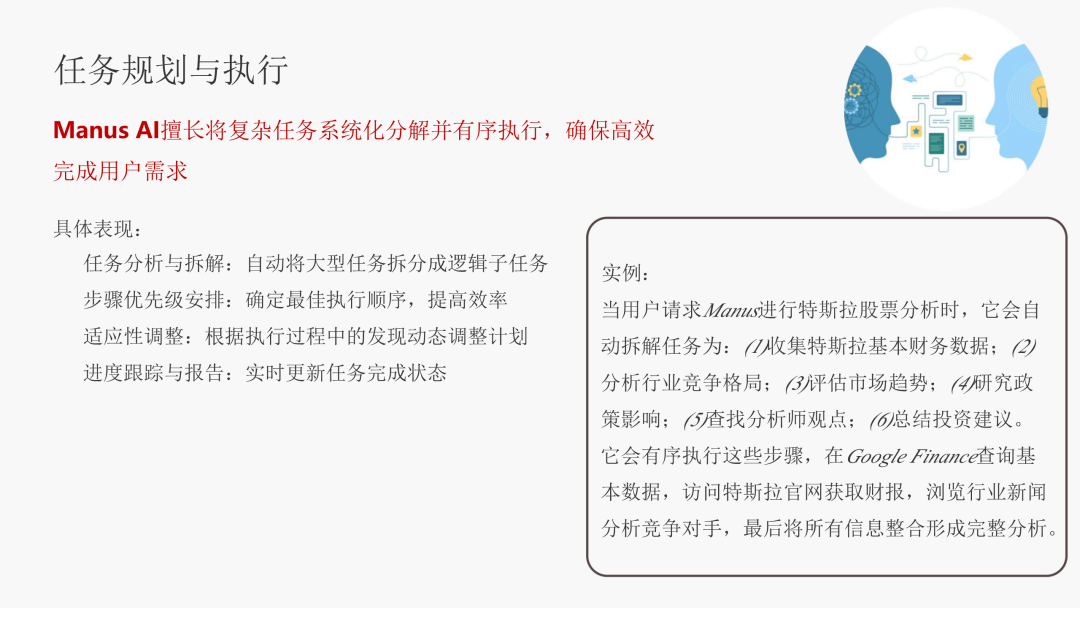 任务规划与执行

Manus AI擅长将复杂任务系统化分解并有序执行，确保高效完成用户需求

具体表现：

任务分析与拆解：自动将大型任务拆分成逻辑子任务
步骤优先级安排：确定最佳执行顺序，提高效率
适应性调整：根据执行过程中的发现动态调整计划
进度跟踪与报告：实时更新任务完成状态

实例：
当用户请求Manus进行特斯拉股票分析时，它会自动拆解任务为：(1)收集特斯拉基本财务数据；(2)分析行业竞争格局；(3)评估市场趋势；(4)研究政策影响；(5)查找分析师观点；(6)总结投资建议。它会有序执行这些步骤，在Google Finance查询基本数据，访问特斯拉官网获取财报，浏览行业新闻分析竞争对手，最后将所有信息整合形成完整分析。